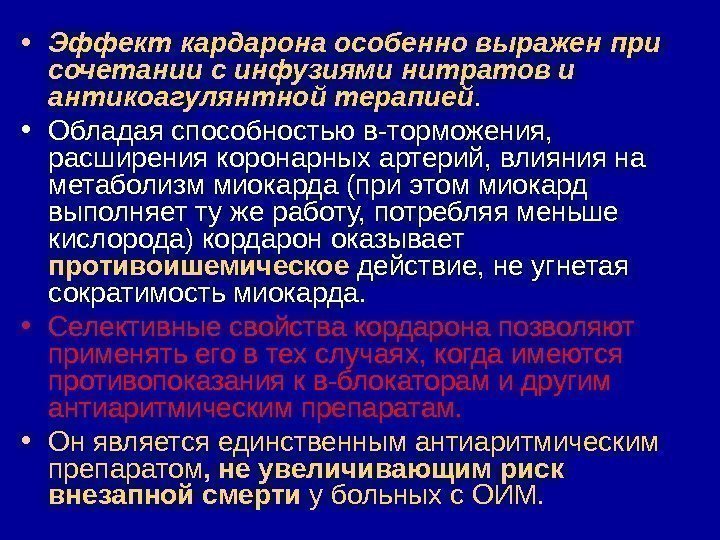 • Эффект кардарона особенно выражен при сочетании с инфузиями нитратов и антикоагулянтной терапией.

• Обладая способностью в-торможения, расширения коронарных артерий, влияния на метаболизм миокарда (при этом миокард выполняет ту же работу, потребляя меньше кислорода) кордарон оказывает противоишемическое действие, не угнетая сократимость миокарда.

• Селективные свойства кордарона позволяют применять его в тех случаях, когда имеются противопоказания к в-блокаторам и другим антиаритмическим препаратам.

• Он является единственным антиаритмическим препаратом, не увеличивающим риск внезапной смерти у больных с ОИМ.